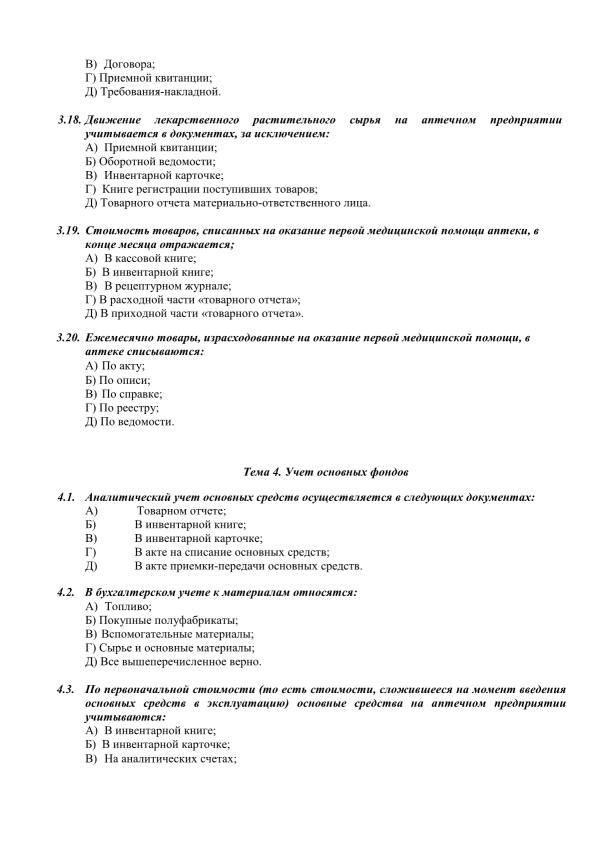 В) Договора;
Г) Приемной квитанции;
Д) Требования-накладной.

3.18. Движение лекарственного растительного сырья на аптечном предприятии учитывается в документах, за исключением:
А) Приемной квитанции;
Б) Оборотной ведомости;
В) Инвентарной карточке;
Г) Книге регистрации поступивших товаров;
Д) Товарного отчета материально-ответственного лица.

3.19. Стоимость товаров, списанных на оказание первой медицинской помощи аптеки, в конце месяца отражается;
А) В кассовой книге;
Б) В инвентарной книге;
В) В рецептурном журнале;
Г) В расходной части «товарного отчета»;
Д) В приходной части «товарного отчета».

3.20. Ежемесячно товары, израсходованные на оказание первой медицинской помощи, в аптеке списываются:
А) По акту;
Б) По описи;
В) По справке;
Г) По реестру;
Д) По ведомости.

Тема 4. Учет основных фондов

4.1. Аналитический учет основных средств осуществляется в следующих документах:
А) Товарном отчете;
Б) В инвентарной книге;
В) В инвентарной карточке;
Г) В акте на списание основных средств;
Д) В акте приемки-передачи основных средств.

4.2. В бухгалтерском учете к материалам относятся:
А) Топливо;
Б) Покупные полуфабрикаты;
В) Вспомогательные материалы;
Г) Сырье и основные материалы;
Д) Все вышеперечисленное верно.

4.3. По первоначальной стоимости (то есть стоимости, сложившееся на момент введения основных средств в эксплуатацию) основные средства на аптечном предприятии учитываются:
А) В инвентарной книге;
Б) В инвентарной карточке;
В) На аналитических счетах;